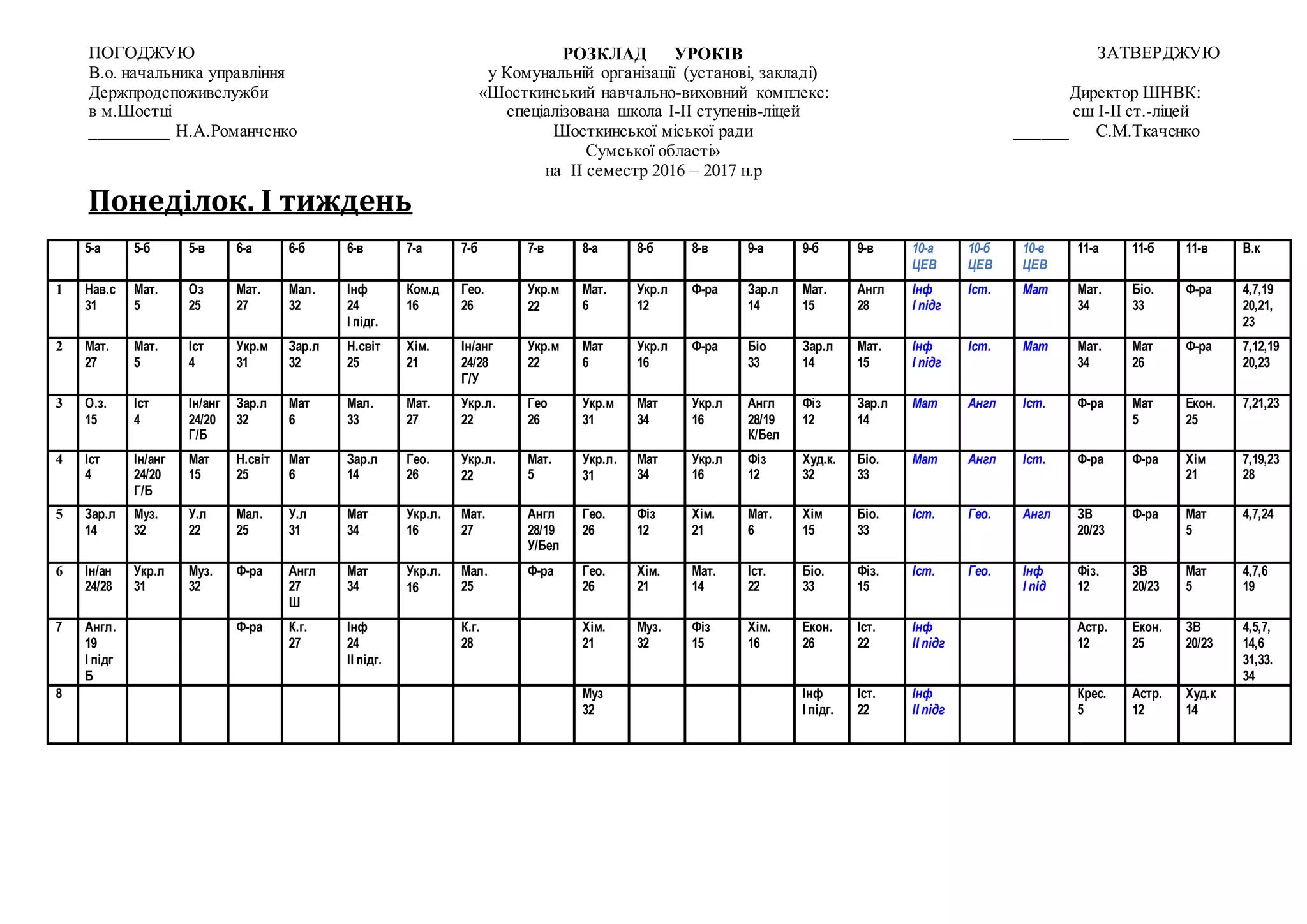 ПОГОДЖУЮ
В.о. начальника управління
Держпродспоживслужби
в м.Шостці
_________ Н.А.Романченко

РОЗКЛАД УРОКІВ
у Комунальній організації (установі, закладі)
«Шосткинський навчально-виховний комплекс:
спеціалізована школа І-ІІ ступенів-ліцей
Шосткинської міської ради
Сумської області»
на ІІ семестр 2016 – 2017 н.р

ЗАТВЕРДЖУЮ

Директор ШНВК:
сш І-ІІ ст.-ліцей
______ С.М.Ткаченко

Понеділок. І тиждень

| | 5-а | 5-б | 5-в | 6-а | 6-б | 6-в | 7-а | 7-б | 7-в | 8-а | 8-б | 8-в | 9-а | 9-б | 9-в | 10-а ЦЕВ | 10-б ЦЕВ | 10-в ЦЕВ | 11-а | 11-б | 11-в | В.к |
|---|---|---|---|---|---|---|---|---|---|---|---|---|---|---|---|---|---|---|---|---|---|---|
| 1 | Нав.с 31 | Мат. 5 | Оз 25 | Мат. 27 | Мал. 32 | Інф 24 І підг. | Ком.д 16 | Гео. 26 | Укр.м 22 | Мат. 6 | Укр.л 12 | Ф-ра | Зар.л 14 | Мат. 15 | Англ 28 | Інф І підг | Іст. | Мат | Мат. 34 | Біо. 33 | Ф-ра | 4,7,19 20,21, 23 |
| 2 | Мат. 27 | Мат. 5 | Іст 4 | Укр.м 31 | Зар.л 32 | Н.світ 25 | Хім. 21 | Ін/анг 24/28 Г/У | Укр.м 22 | Мат 6 | Укр.л 16 | Ф-ра | Біо 33 | Зар.л 14 | Мат. 15 | Інф І підг | Іст. | Мат | Мат. 34 | Мат 26 | Ф-ра | 7,12,19 20,23 |
| 3 | О.з. 15 | Іст 4 | Ін/анг 24/20 Г/Б | Зар.л 32 | Мат 6 | Мал. 33 | Мат. 27 | Укр.л. 22 | Гео 26 | Укр.м 31 | Мат 34 | Укр.л 16 | Англ 28/19 К/Бел | Фіз 12 | Зар.л 14 | Мат | Англ | Іст. | Ф-ра | Мат 5 | Екон. 25 | 7,21,23 |
| 4 | Іст 4 | Ін/анг 24/20 Г/Б | Мат 15 | Н.світ 25 | Мат 6 | Зар.л 14 | Гео. 26 | Укр.л. 22 | Мат. 5 | Укр.л. 31 | Мат 34 | Укр.л 16 | Фіз 12 | Худ.к. 32 | Біо. 33 | Мат | Англ | Іст. | Ф-ра | Ф-ра | Хім 21 | 7,19,23 28 |
| 5 | Зар.л 14 | Муз. 32 | У.л 22 | Мал. 25 | У.л 31 | Мат 34 | Укр.л. 16 | Мат. 27 | Англ 28/19 У/Бел | Гео. 26 | Фіз 12 | Хім. 21 | Мат. 6 | Хім 15 | Біо. 33 | Іст. | Гео. | Англ | ЗВ 20/23 | Ф-ра | Мат 5 | 4,7,24 |
| 6 | Ін/ан 24/28 | Укр.л 31 | Муз. 32 | Ф-ра | Англ 27 Ш | Мат 34 | Укр.л. 16 | Мал. 25 | Ф-ра | Гео. 26 | Хім. 21 | Мат. 14 | Іст. 22 | Біо. 33 | Фіз. 15 | Іст. | Гео. | Інф І під | Фіз. 12 | ЗВ 20/23 | Мат 5 | 4,7,6 19 |
| 7 | Англ. 19 І підг Б | | | Ф-ра | К.г. 27 | Інф 24 ІІ підг. | | К.г. 28 | | Хім. 21 | Муз. 32 | Фіз 15 | Хім. 16 | Екон. 26 | Іст. 22 | Інф ІІ підг | | | Астр. 12 | Екон. 25 | ЗВ 20/23 | 4,5,7, 14,6 31,33. 34 |
| 8 | | | | | | | | | | Муз 32 | | | | Інф І підг. | Іст. 22 | Інф ІІ підг | | | Крес. 5 | Астр. 12 | Худ.к 14 | |